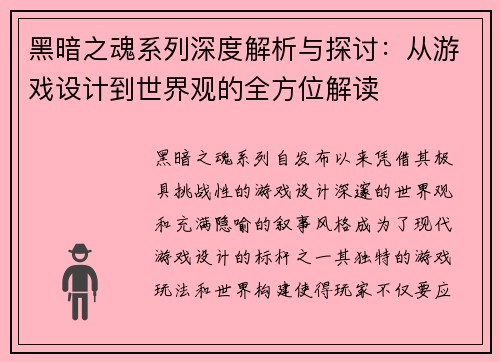 黑暗之魂系列深度解析与探讨：从游戏设计到世界观的全方位解读

黑暗之魂系列自发布以来凭借其极具挑战性的游戏设计深邃的世界观和充满隐喻的叙事风格成为了现代游戏设计的标杆之一其独特的游戏玩法和世界构建使得玩家不仅要应